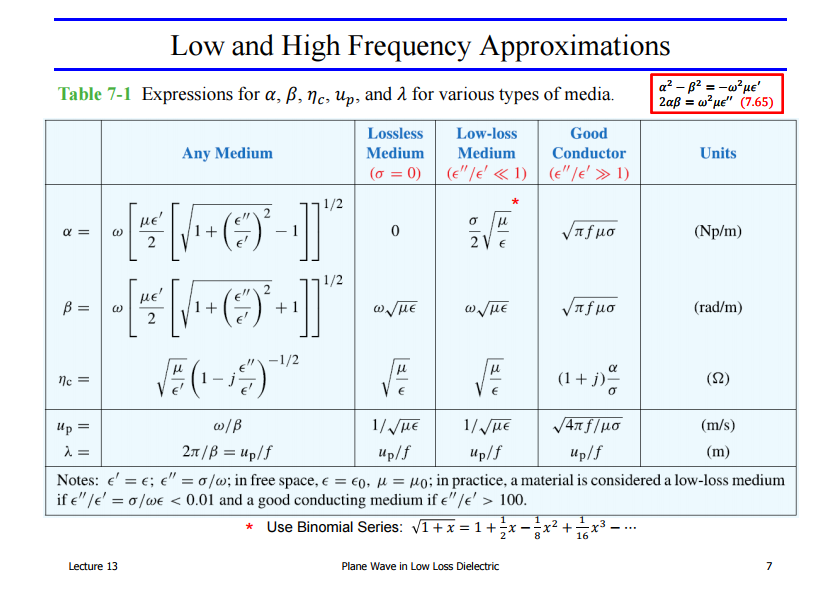 Low and High Frequency Approximations

Table 7-1 Expressions for $\alpha$, $\beta$, $\eta_c$, $u_p$, and $\lambda$ for various types of media.

$\alpha^2 - \beta^2 = -\omega^2\mu\epsilon'$
$2\alpha\beta = \omega^2\mu\epsilon''$ (7.65)

| | Any Medium | Lossless Medium ($\sigma = 0$) | Low-loss Medium ($\epsilon''/\epsilon' \ll 1$) | Good Conductor ($\epsilon''/\epsilon' \gg 1$) | Units |
|---|---|---|---|---|---|
| $\alpha =$ | $\omega\left[\frac{\mu\epsilon'}{2}\left[\sqrt{1+\left(\frac{\epsilon''}{\epsilon'}\right)^2}-1\right]\right]^{1/2}$ | $0$ | * $\frac{\sigma}{2}\sqrt{\frac{\mu}{\epsilon}}$ | $\sqrt{\pi f\mu\sigma}$ | (Np/m) |
| $\beta =$ | $\omega\left[\frac{\mu\epsilon'}{2}\left[\sqrt{1+\left(\frac{\epsilon''}{\epsilon'}\right)^2}+1\right]\right]^{1/2}$ | $\omega\sqrt{\mu\epsilon}$ | $\omega\sqrt{\mu\epsilon}$ | $\sqrt{\pi f\mu\sigma}$ | (rad/m) |
| $\eta_c =$ | $\sqrt{\frac{\mu}{\epsilon'}}\left(1-j\frac{\epsilon''}{\epsilon'}\right)^{-1/2}$ | $\sqrt{\frac{\mu}{\epsilon}}$ | $\sqrt{\frac{\mu}{\epsilon}}$ | $(1+j)\frac{\alpha}{\sigma}$ | ($\Omega$) |
| $u_p =$ | $\omega/\beta$ | $1/\sqrt{\mu\epsilon}$ | $1/\sqrt{\mu\epsilon}$ | $\sqrt{4\pi f/\mu\sigma}$ | (m/s) |
| $\lambda =$ | $2\pi/\beta = u_p/f$ | $u_p/f$ | $u_p/f$ | $u_p/f$ | (m) |

Notes: $\epsilon' = \epsilon$; $\epsilon'' = \sigma/\omega$; in free space, $\epsilon = \epsilon_0$, $\mu = \mu_0$; in practice, a material is considered a low-loss medium if $\epsilon''/\epsilon' = \sigma/\omega\epsilon < 0.01$ and a good conducting medium if $\epsilon''/\epsilon' > 100$.

* Use Binomial Series: $\sqrt{1+x} = 1 + \frac{1}{2}x - \frac{1}{8}x^2 + \frac{1}{16}x^3 - \cdots$

Lecture 13 Plane Wave in Low Loss Dielectric 7